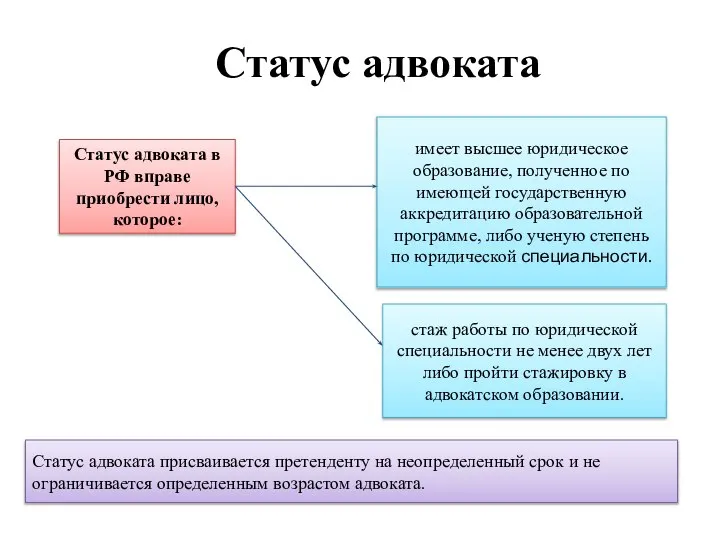 Статус адвоката

Статус адвоката в РФ вправе приобрести лицо, которое:

имеет высшее юридическое образование, полученное по имеющей государственную аккредитацию образовательной программе, либо ученую степень по юридической специальности.

стаж работы по юридической специальности не менее двух лет либо пройти стажировку в адвокатском образовании.

Статус адвоката присваивается претенденту на неопределенный срок и не ограничивается определенным возрастом адвоката.